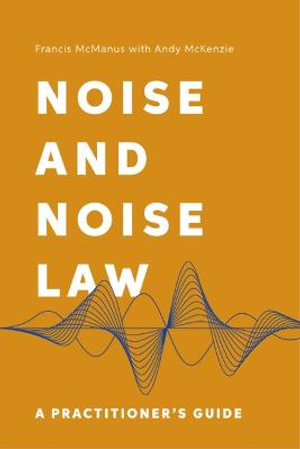 Francis McManus with Andy McKenzie

NOISE AND NOISE LAW

A PRACTITIONER'S GUIDE